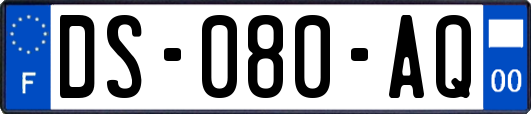 F

DS-080-AQ

00